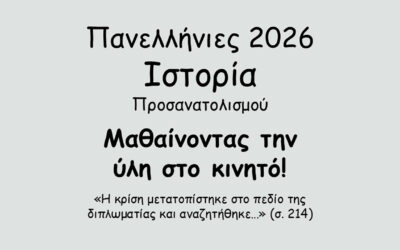 Πανελλήνιες 2026
Ιστορία
Προσανατολισμού

Μαθαίνοντας την ύλη στο κινητό!

«Η κρίση μετατοπίστηκε στο πεδίο της διπλωματίας και αναζητήθηκε...» (σ. 214)